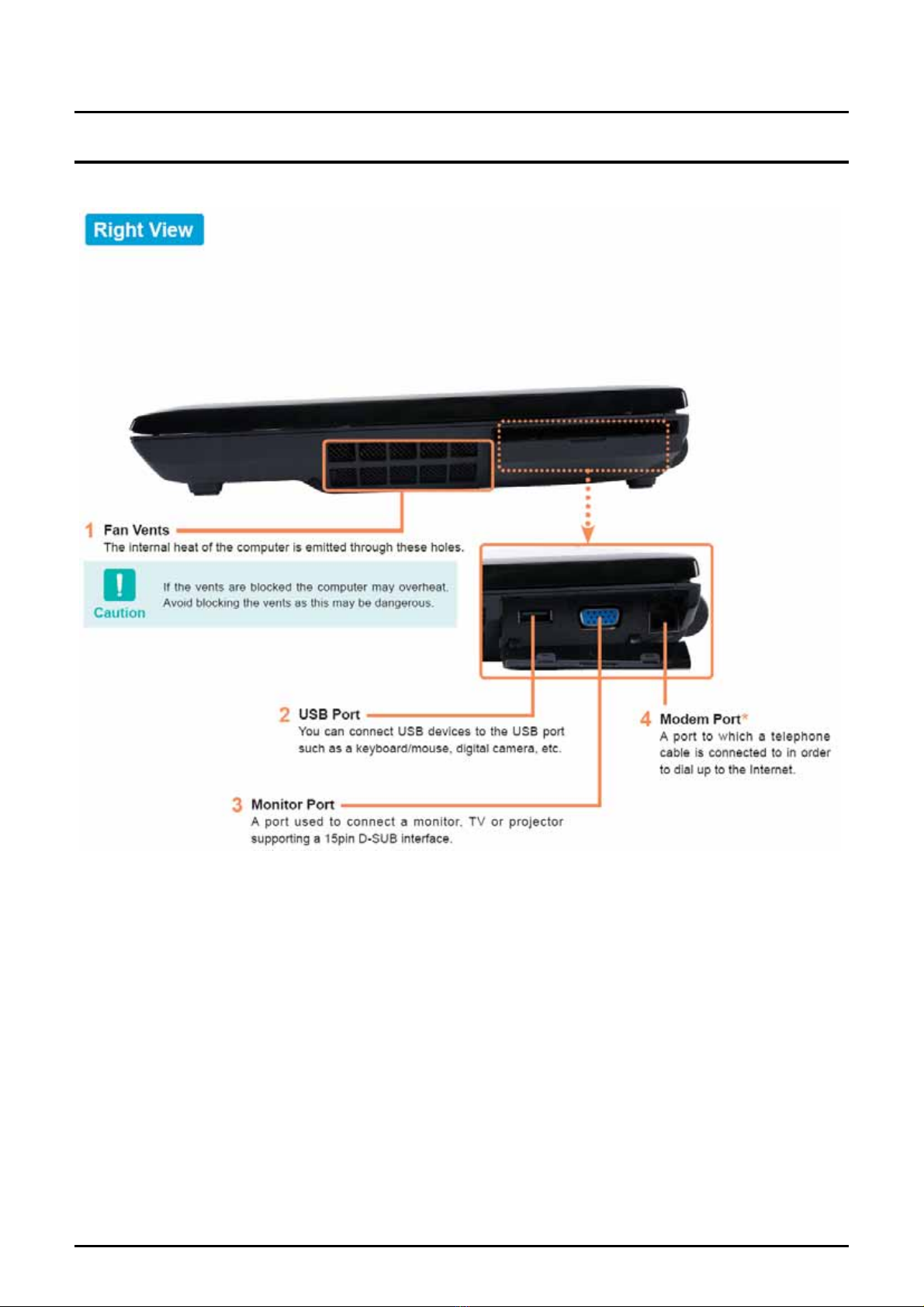 Right View

1 Fan Vents
The internal heat of the computer is emitted through these holes.

Caution

If the vents are blocked the computer may overheat. Avoid blocking the vents as this may be dangerous.

2 USB Port
You can connect USB devices to the USB port such as a keyboard/mouse, digital camera, etc.

3 Monitor Port
A port used to connect a monitor, TV or projector supporting a 15pin D-SUB interface.

4 Modem Port*
A port to which a telephone cable is connected to in order to dial up to the Internet.